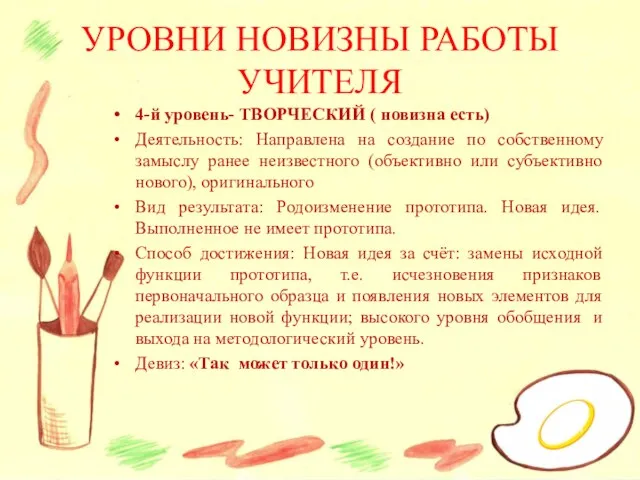 УРОВНИ НОВИЗНЫ РАБОТЫ УЧИТЕЛЯ

• 4-й уровень- ТВОРЧЕСКИЙ ( новизна есть)
• Деятельность: Направлена на создание по собственному замыслу ранее неизвестного (объективно или субъективно нового), оригинального
• Вид результата: Родоизменение прототипа. Новая идея. Выполненное не имеет прототипа.
• Способ достижения: Новая идея за счёт: замены исходной функции прототипа, т.е. исчезновения признаков первоначального образца и появления новых элементов для реализации новой функции; высокого уровня обобщения и выхода на методологический уровень.
• Девиз: «Так может только один!»